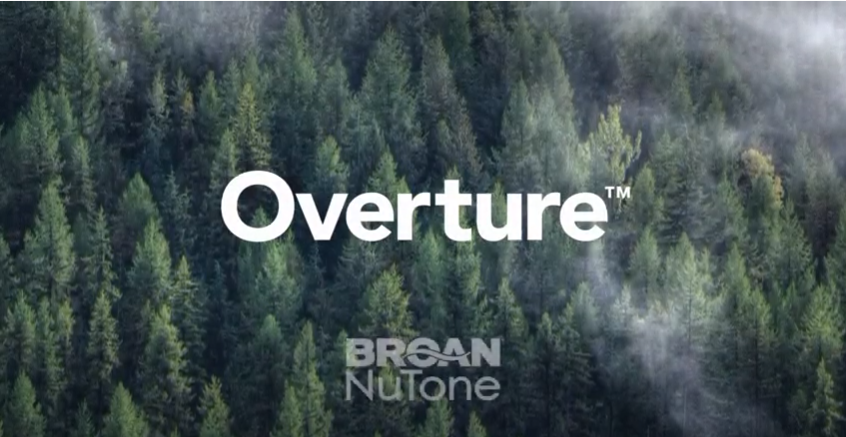 Overture™

BROAN
NuTone